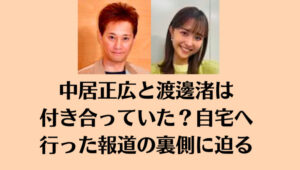 中居正広と渡邊渚は
付き合っていた？自宅へ
行った報道の裏側に迫る